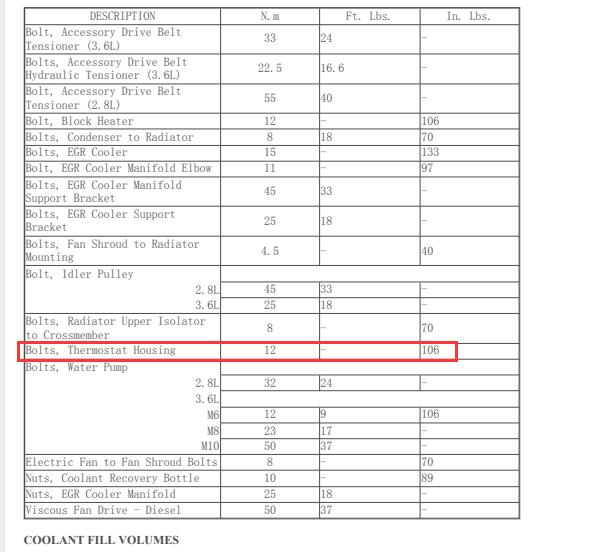 | DESCRIPTION | N.m | Ft. Lbs. | In. Lbs. |
|---|---|---|---|
| Bolt, Accessory Drive Belt Tensioner (3.6L) | 33 | 24 | - |
| Bolts, Accessory Drive Belt Hydraulic Tensioner (3.6L) | 22.5 | 16.6 | - |
| Bolt, Accessory Drive Belt Tensioner (2.8L) | 55 | 40 | - |
| Bolt, Block Heater | 12 | - | 106 |
| Bolts, Condenser to Radiator | 8 | 18 | 70 |
| Bolts, EGR Cooler | 15 | - | 133 |
| Bolt, EGR Cooler Manifold Elbow | 11 | - | 97 |
| Bolts, EGR Cooler Manifold Support Bracket | 45 | 33 | - |
| Bolts, EGR Cooler Support Bracket | 25 | 18 | - |
| Bolts, Fan Shroud to Radiator Mounting | 4.5 | - | 40 |
| Bolt, Idler Pulley | | | |
| 2.8L | 45 | 33 | - |
| 3.6L | 25 | 18 | - |
| Bolts, Radiator Upper Isolator to Crossmember | 8 | - | 70 |
| Bolts, Thermostat Housing | 12 | - | 106 |
| Bolts, Water Pump | | | |
| 2.8L | 32 | 24 | - |
| 3.6L | | | |
| M6 | 12 | 9 | 106 |
| M8 | 23 | 17 | - |
| M10 | 50 | 37 | - |
| Electric Fan to Fan Shroud Bolts | 8 | - | 70 |
| Nuts, Coolant Recovery Bottle | 10 | - | 89 |
| Nuts, EGR Cooler Manifold | 25 | 18 | - |
| Viscous Fan Drive - Diesel | 50 | 37 | - |

COOLANT FILL VOLUMES